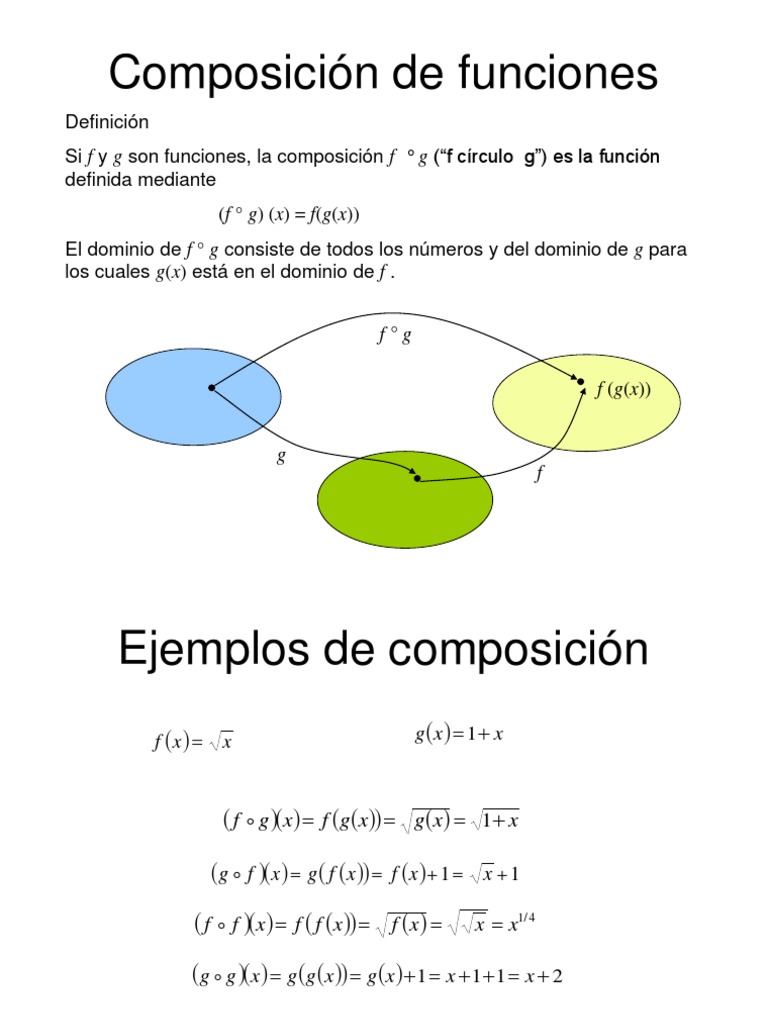 Composición de funciones

Definición

Si $f$ y $g$ son funciones, la composición $f \circ g$ ("f círculo g") es la función definida mediante

$(f \circ g)(x) = f(g(x))$

El dominio de $f \circ g$ consiste de todos los números y del dominio de $g$ para los cuales $g(x)$ está en el dominio de $f$.

$f \circ g$

$f(g(x))$

$g$

$f$

Ejemplos de composición

$f(x) = \sqrt{x}$

$g(x) = 1 + x$

$(f \circ g)(x) = f(g(x)) = \sqrt{g(x)} = \sqrt{1+x}$

$(g \circ f)(x) = g(f(x)) = f(x) + 1 = \sqrt{x} + 1$

$(f \circ f)(x) = f(f(x)) = \sqrt{f(x)} = \sqrt{\sqrt{x}} = x^{1/4}$

$(g \circ g)(x) = g(g(x)) = g(x) + 1 = x + 1 + 1 = x + 2$